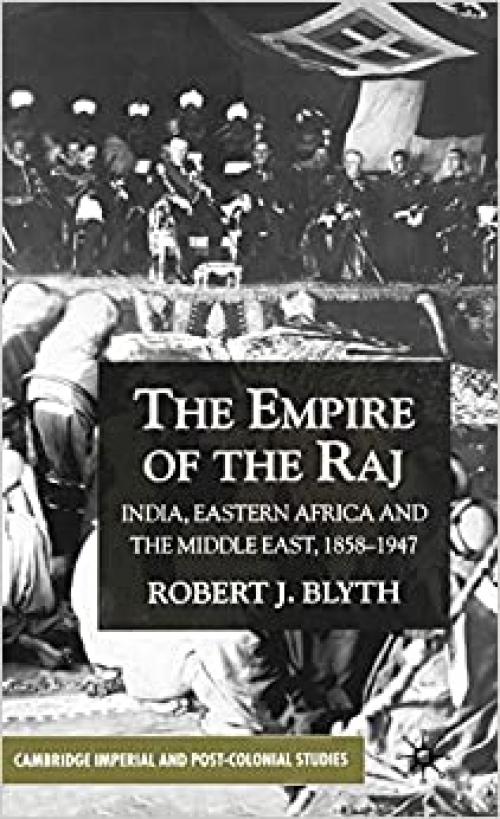 THE EMPIRE OF THE RAJ

INDIA, EASTERN AFRICA AND THE MIDDLE EAST, 1858–1947

ROBERT J. BLYTH

CAMBRIDGE IMPERIAL AND POST-COLONIAL STUDIES